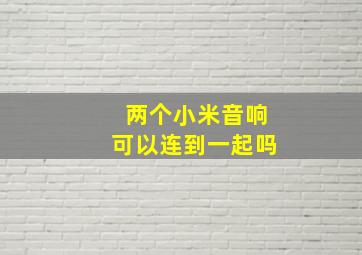 两个小米音响
可以连到一起吗